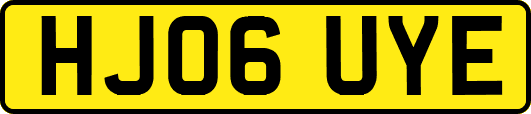 HJ06 UYE